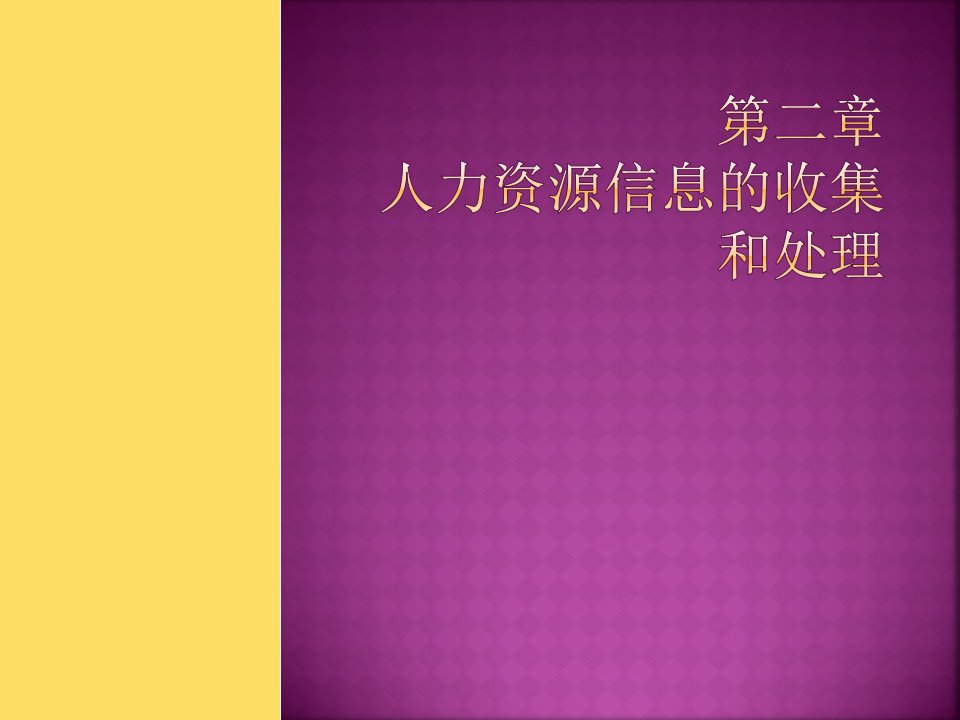 第二章
人力资源信息的收集和处理